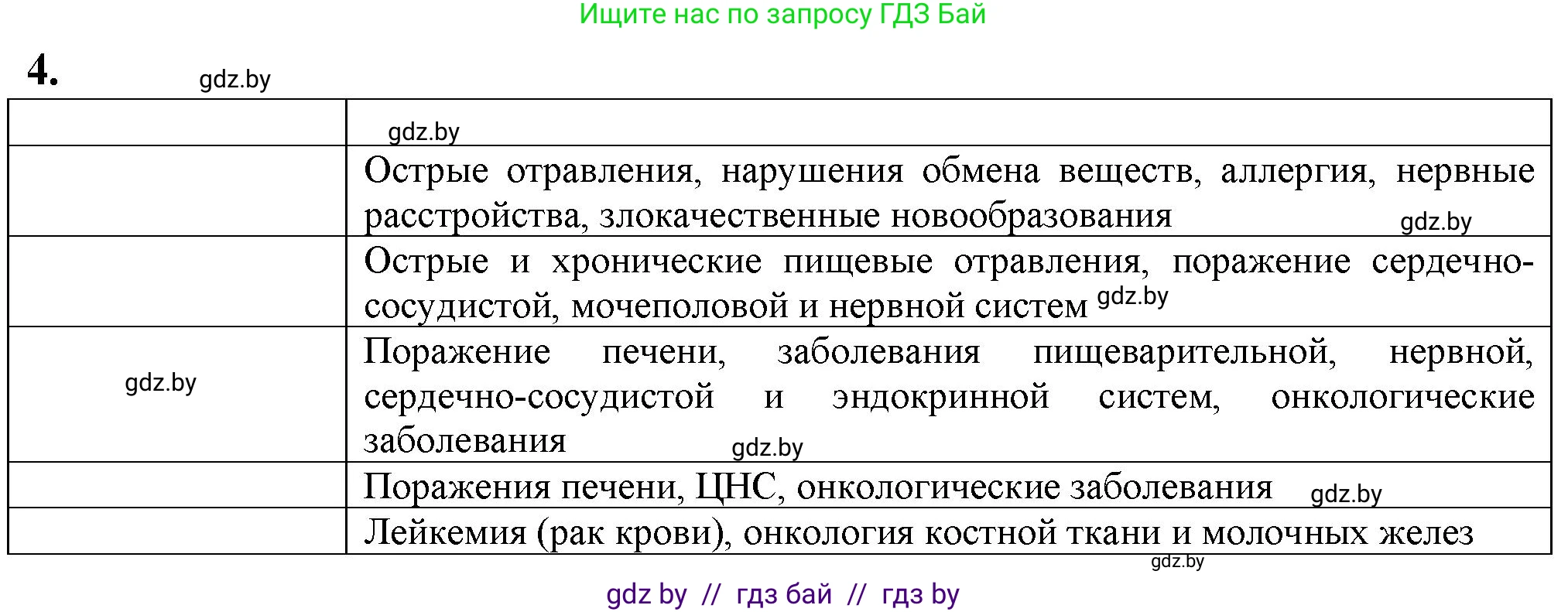 Ищите нас по запросу ГДЗ Бай

4. gdz.by

|  | gdz.by |
|---|---|
|  | Острые отравления, нарушения обмена веществ, аллергия, нервные расстройства, злокачественные новообразования gdz.by |
|  | Острые и хронические пищевые отравления, поражение сердечно-сосудистой, мочеполовой и нервной систем gdz.by |
| gdz.by | Поражение печени, заболевания пищеварительной, нервной, сердечно-сосудистой и эндокринной систем, онкологические заболевания gdz.by |
|  | Поражения печени, ЦНС, онкологические заболевания gdz.by |
|  | Лейкемия (рак крови), онкология костной ткани и молочных желез |

gdz.by

gdz by // гдз бай // гдз by